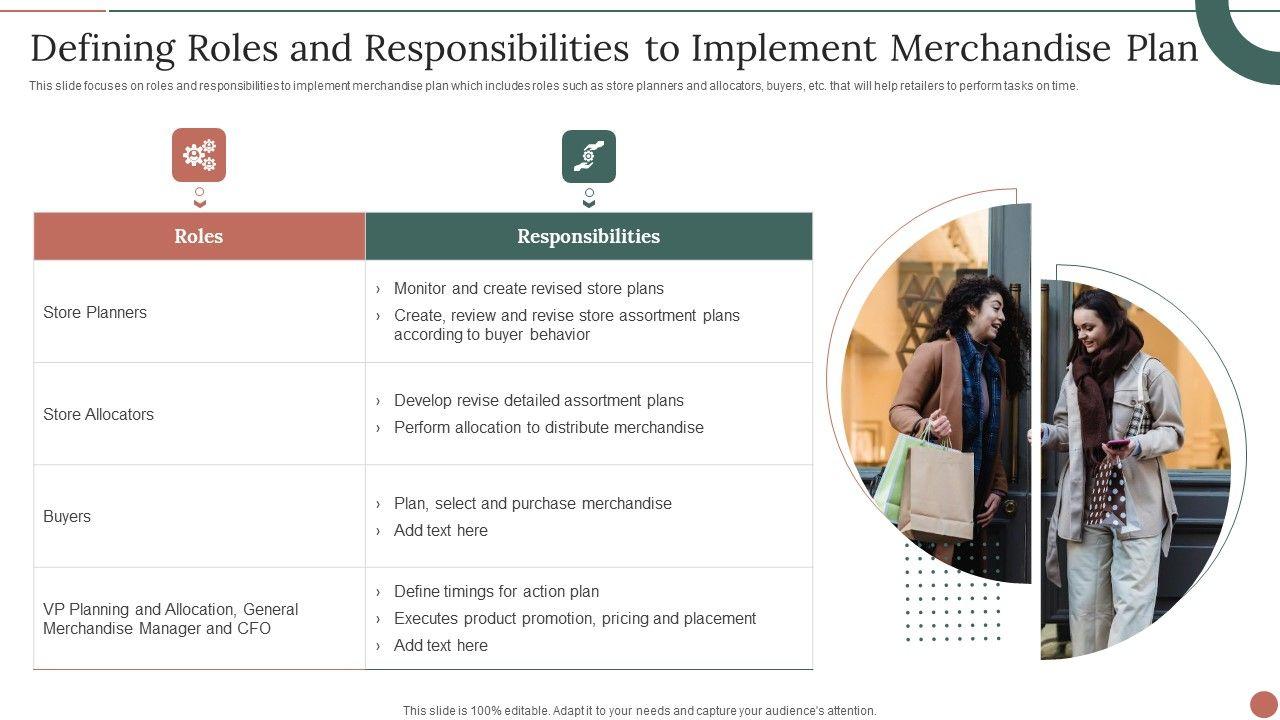 Defining Roles and Responsibilities to Implement Merchandise Plan

This slide focuses on roles and responsibilities to implement merchandise plan which includes roles such as store planners and allocators, buyers, etc. that will help retailers to perform tasks on time.

| Roles | Responsibilities |
|---|---|
| Store Planners | › Monitor and create revised store plans › Create, review and revise store assortment plans according to buyer behavior |
| Store Allocators | › Develop revise detailed assortment plans › Perform allocation to distribute merchandise |
| Buyers | › Plan, select and purchase merchandise › Add text here |
| VP Planning and Allocation, General Merchandise Manager and CFO | › Define timings for action plan › Executes product promotion, pricing and placement › Add text here |

This slide is 100% editable. Adapt it to your needs and capture your audience's attention.